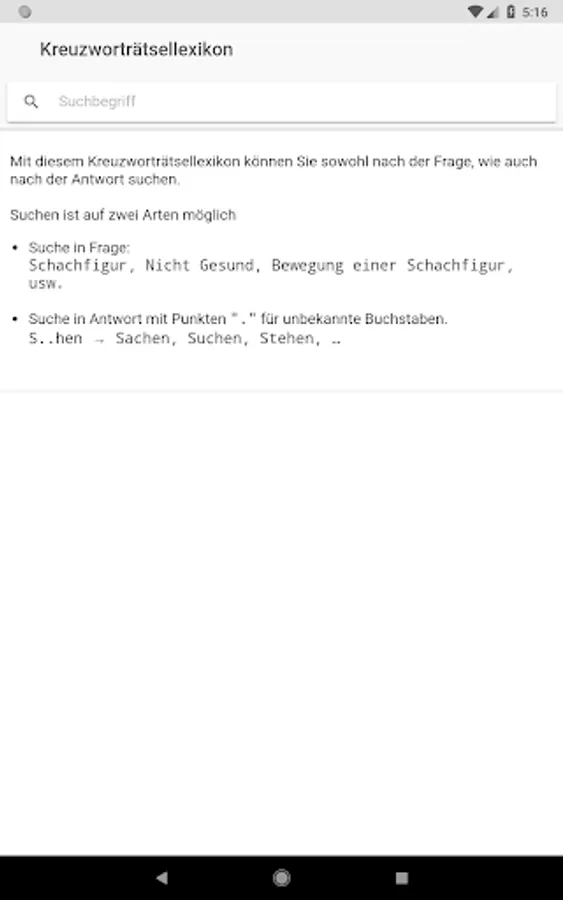 5:16

Kreuzworträtsellexikon

Suchbegriff

Mit diesem Kreuzworträtsellexikon können Sie sowohl nach der Frage, wie auch nach der Antwort suchen.

Suchen ist auf zwei Arten möglich

• Suche in Frage:
Schachfigur, Nicht Gesund, Bewegung einer Schachfigur, usw.

• Suche in Antwort mit Punkten "." für unbekannte Buchstaben.
S..hen → Sachen, Suchen, Stehen, …